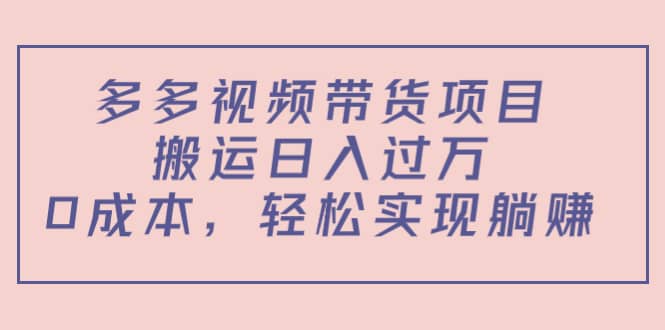 多多视频带货项目
搬运日入过万
0成本，轻松实现躺赚